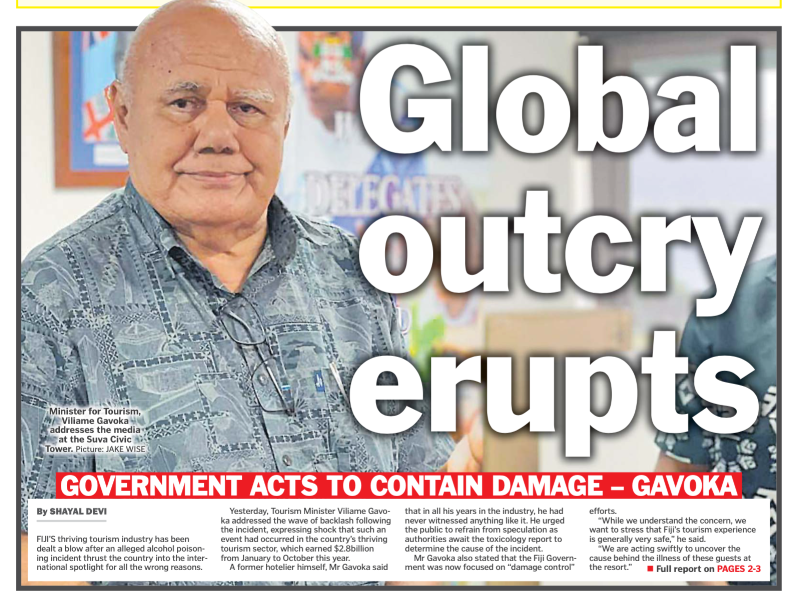 Global outcry erupts

Minister for Tourism, Viliame Gavoka addresses the media at the Suva Civic Tower. Picture: JAKE WISE

GOVERNMENT ACTS TO CONTAIN DAMAGE – GAVOKA

By SHAYAL DEVI

FIJI'S thriving tourism industry has been dealt a blow after an alleged alcohol poisoning incident thrust the country into the international spotlight for all the wrong reasons.

Yesterday, Tourism Minister Viliame Gavoka addressed the wave of backlash following the incident, expressing shock that such an event had occurred in the country's thriving tourism sector, which earned $2.8billion from January to October this year.

A former hotelier himself, Mr Gavoka said that in all his years in the industry, he had never witnessed anything like it. He urged the public to refrain from speculation as authorities await the toxicology report to determine the cause of the incident.

Mr Gavoka also stated that the Fiji Government was now focused on "damage control" efforts.

"While we understand the concern, we want to stress that Fiji's tourism experience is generally very safe," he said.

"We are acting swiftly to uncover the cause behind the illness of these guests at the resort."

■ Full report on PAGES 2-3